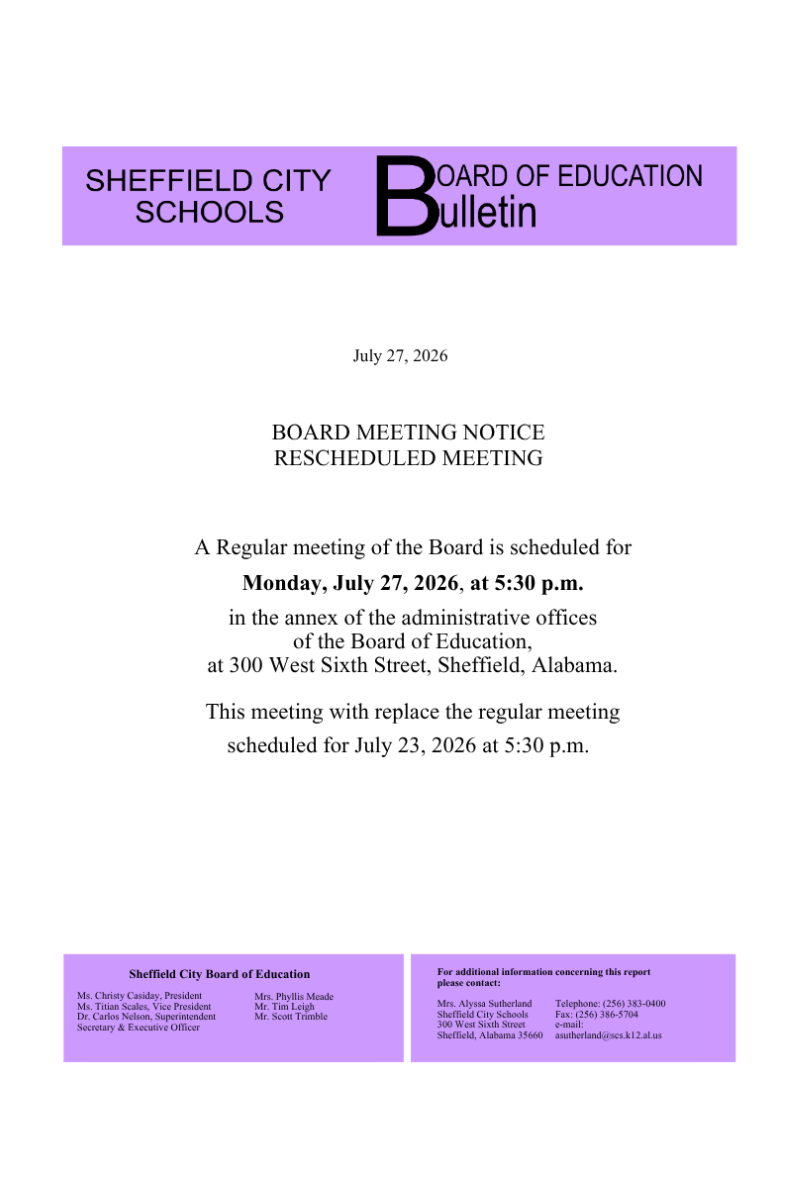 SHEFFIELD CITY SCHOOLS

BOARD OF EDUCATION
Bulletin

July 27, 2026

BOARD MEETING NOTICE
RESCHEDULED MEETING

A Regular meeting of the Board is scheduled for
Monday, July 27, 2026, at 5:30 p.m.
in the annex of the administrative offices
of the Board of Education,
at 300 West Sixth Street, Sheffield, Alabama.

This meeting with replace the regular meeting scheduled for July 23, 2026 at 5:30 p.m.

Sheffield City Board of Education

Ms. Christy Casiday, President
Ms. Titian Scales, Vice President
Dr. Carlos Nelson, Superintendent
Secretary & Executive Officer

Mrs. Phyllis Meade
Mr. Tim Leigh
Mr. Scott Trimble

For additional information concerning this report please contact:

Mrs. Alyssa Sutherland
Sheffield City Schools
300 West Sixth Street
Sheffield, Alabama 35660

Telephone: (256) 383-0400
Fax: (256) 386-5704
e-mail:
asutherland@scs.k12.al.us